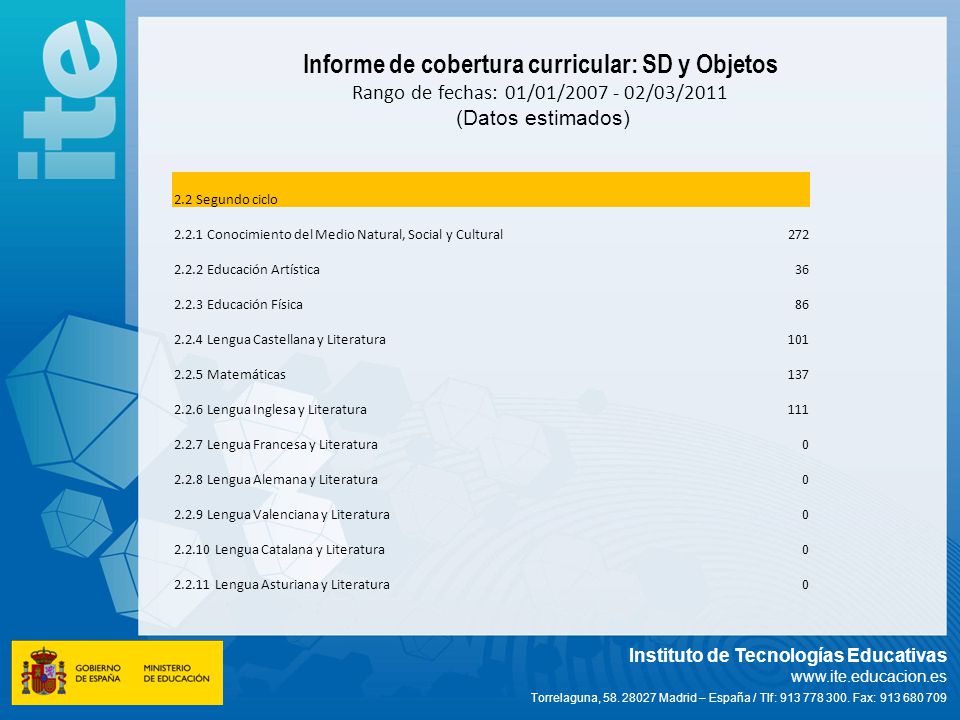 ite

Informe de cobertura curricular: SD y Objetos
Rango de fechas: 01/01/2007 - 02/03/2011
(Datos estimados)

| 2.2 Segundo ciclo | |
|---|---|
| 2.2.1 Conocimiento del Medio Natural, Social y Cultural | 272 |
| 2.2.2 Educación Artística | 36 |
| 2.2.3 Educación Física | 86 |
| 2.2.4 Lengua Castellana y Literatura | 101 |
| 2.2.5 Matemáticas | 137 |
| 2.2.6 Lengua Inglesa y Literatura | 111 |
| 2.2.7 Lengua Francesa y Literatura | 0 |
| 2.2.8 Lengua Alemana y Literatura | 0 |
| 2.2.9 Lengua Valenciana y Literatura | 0 |
| 2.2.10 Lengua Catalana y Literatura | 0 |
| 2.2.11 Lengua Asturiana y Literatura | 0 |

GOBIERNO DE ESPAÑA MINISTERIO DE EDUCACIÓN

Instituto de Tecnologías Educativas
www.ite.educacion.es
Torrelaguna, 58. 28027 Madrid – España / Tlf: 913 778 300. Fax: 913 680 709